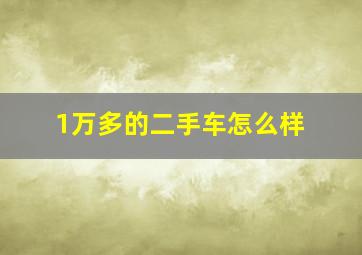 1万多的二手车怎么样